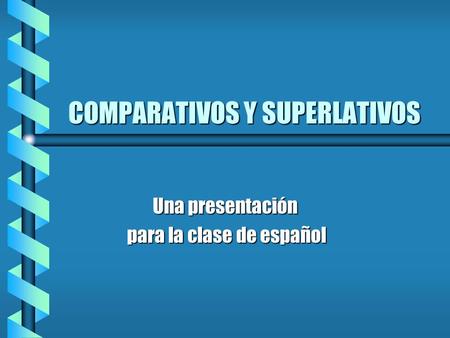 COMPARATIVOS Y SUPERLATIVOS

Una presentación
para la clase de español